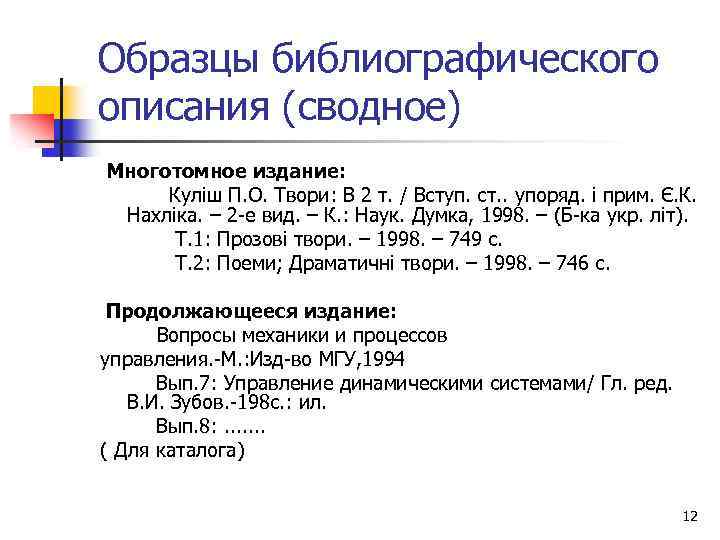 Образцы библиографического описания (сводное)

Многотомное издание:

Куліш П.О. Твори: В 2 т. / Вступ. ст.. упоряд. і прим. Є.К. Нахліка. – 2-е вид. – К.: Наук. Думка, 1998. – (Б-ка укр. літ).

Т.1: Прозові твори. – 1998. – 749 с.

Т.2: Поеми; Драматичні твори. – 1998. – 746 с.

Продолжающееся издание:

Вопросы механики и процессов управления.-М.:Изд-во МГУ,1994

Вып.7: Управление динамическими системами/ Гл. ред. В.И. Зубов.-198с.: ил.

Вып.8: .......

( Для каталога)

12